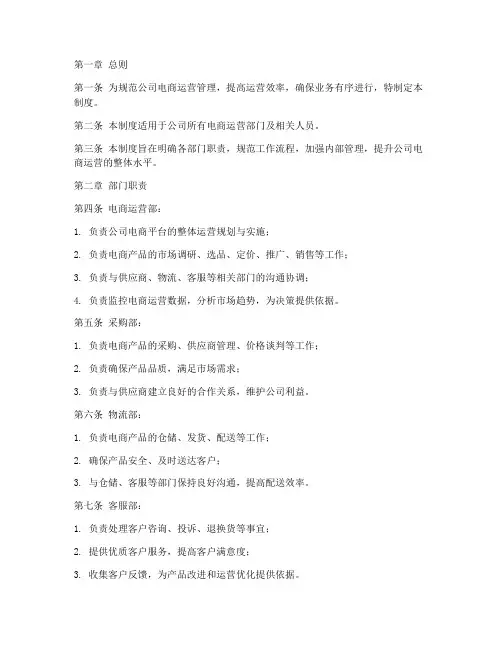 第一章 总则

第一条 为规范公司电商运营管理，提高运营效率，确保业务有序进行，特制定本制度。

第二条 本制度适用于公司所有电商运营部门及相关人员。

第三条 本制度旨在明确各部门职责，规范工作流程，加强内部管理，提升公司电商运营的整体水平。

第二章 部门职责

第四条 电商运营部：

1. 负责公司电商平台的整体运营规划与实施；

2. 负责电商产品的市场调研、选品、定价、推广、销售等工作；

3. 负责与供应商、物流、客服等相关部门的沟通协调；

4. 负责监控电商运营数据，分析市场趋势，为决策提供依据。

第五条 采购部：

1. 负责电商产品的采购、供应商管理、价格谈判等工作；

2. 负责确保产品品质，满足市场需求；

3. 负责与供应商建立良好的合作关系，维护公司利益。

第六条 物流部：

1. 负责电商产品的仓储、发货、配送等工作；

2. 确保产品安全、及时送达客户；

3. 与仓储、客服等部门保持良好沟通，提高配送效率。

第七条 客服部：

1. 负责处理客户咨询、投诉、退换货等事宜；

2. 提供优质客户服务，提高客户满意度；

3. 收集客户反馈，为产品改进和运营优化提供依据。